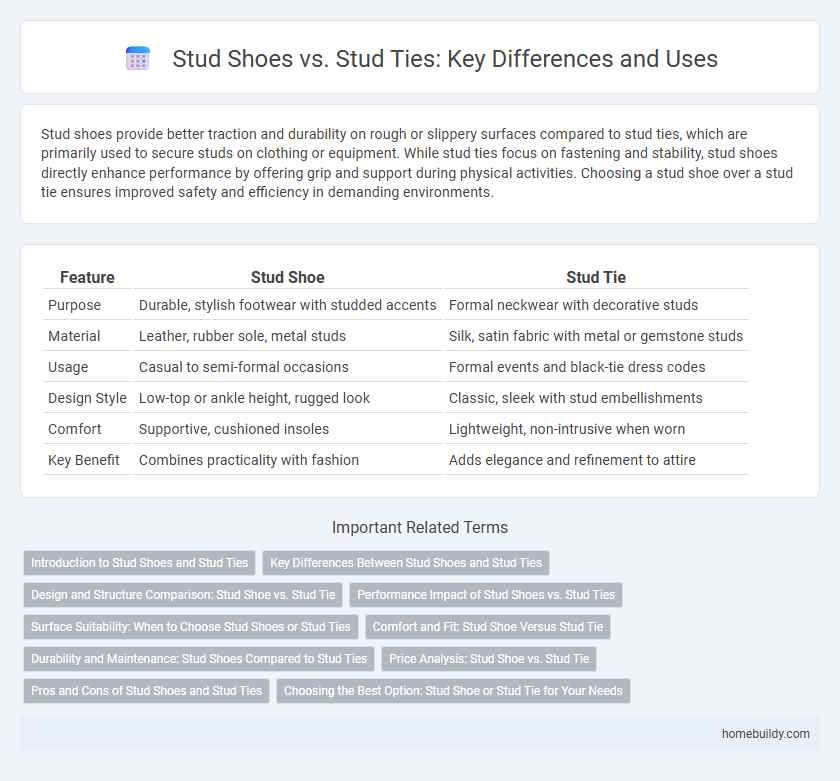 Stud Shoes vs. Stud Ties: Key Differences and Uses

Stud shoes provide better traction and durability on rough or slippery surfaces compared to stud ties, which are primarily used to secure studs on clothing or equipment. While stud ties focus on fastening and stability, stud shoes directly enhance performance by offering grip and support during physical activities. Choosing a stud shoe over a stud tie ensures improved safety and efficiency in demanding environments.

| Feature | Stud Shoe | Stud Tie |
|---|---|---|
| Purpose | Durable, stylish footwear with studded accents | Formal neckwear with decorative studs |
| Material | Leather, rubber sole, metal studs | Silk, satin fabric with metal or gemstone studs |
| Usage | Casual to semi-formal occasions | Formal events and black-tie dress codes |
| Design Style | Low-top or ankle height, rugged look | Classic, sleek with stud embellishments |
| Comfort | Supportive, cushioned insoles | Lightweight, non-intrusive when worn |
| Key Benefit | Combines practicality with fashion | Adds elegance and refinement to attire |

Important Related Terms

Introduction to Stud Shoes and Stud Ties
Key Differences Between Stud Shoes and Stud Ties
Design and Structure Comparison: Stud Shoe vs. Stud Tie
Performance Impact of Stud Shoes vs. Stud Ties
Surface Suitability: When to Choose Stud Shoes or Stud Ties
Comfort and Fit: Stud Shoe Versus Stud Tie
Durability and Maintenance: Stud Shoes Compared to Stud Ties
Price Analysis: Stud Shoe vs. Stud Tie
Pros and Cons of Stud Shoes and Stud Ties
Choosing the Best Option: Stud Shoe or Stud Tie for Your Needs

homebuildy.com